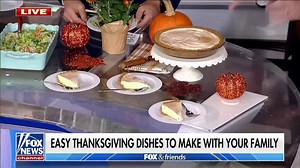 LIVE

FOX NEWS channel

EASY THANKSGIVING DISHES TO MAKE WITH YOUR FAMILY

FOX & friends